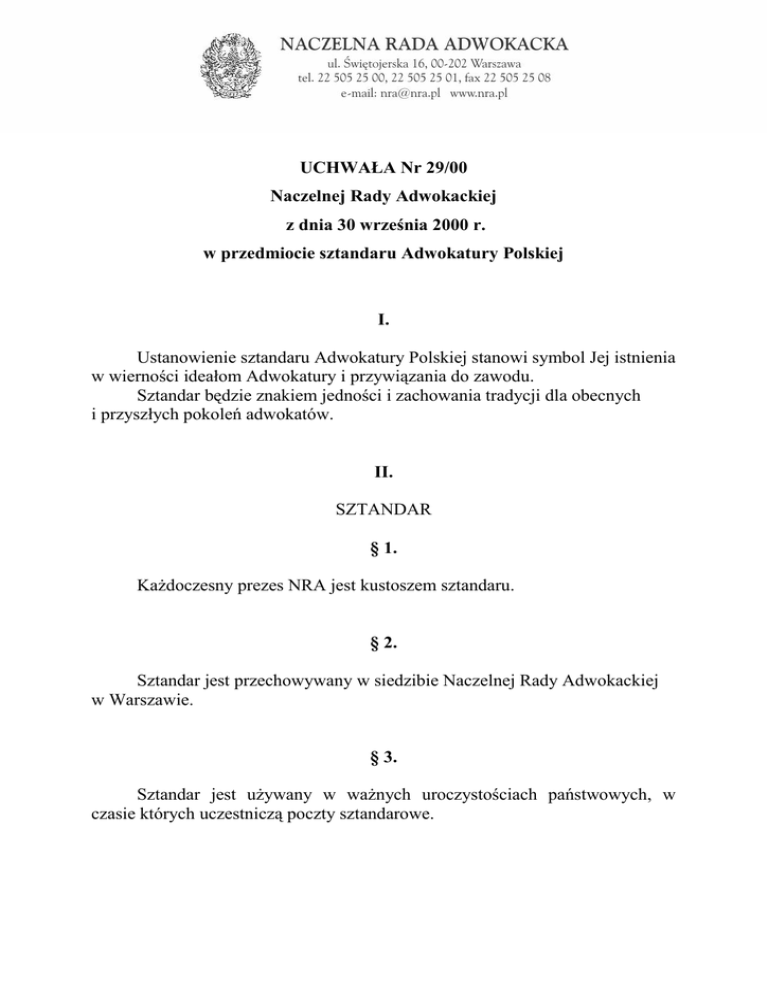 NACZELNA RADA ADWOKACKA
ul. Świętojerska 16, 00-202 Warszawa
tel. 22 505 25 00, 22 505 25 01, fax 22 505 25 08
e-mail: nra@nra.pl www.nra.pl

UCHWAŁA Nr 29/00
Naczelnej Rady Adwokackiej
z dnia 30 września 2000 r.
w przedmiocie sztandaru Adwokatury Polskiej

I.

Ustanowienie sztandaru Adwokatury Polskiej stanowi symbol Jej istnienia w wierności ideałom Adwokatury i przywiązania do zawodu.
Sztandar będzie znakiem jedności i zachowania tradycji dla obecnych i przyszłych pokoleń adwokatów.

II.

SZTANDAR

§ 1.

Każdoczesny prezes NRA jest kustoszem sztandaru.

§ 2.

Sztandar jest przechowywany w siedzibie Naczelnej Rady Adwokackiej w Warszawie.

§ 3.

Sztandar jest używany w ważnych uroczystościach państwowych, w czasie których uczestniczą poczty sztandarowe.